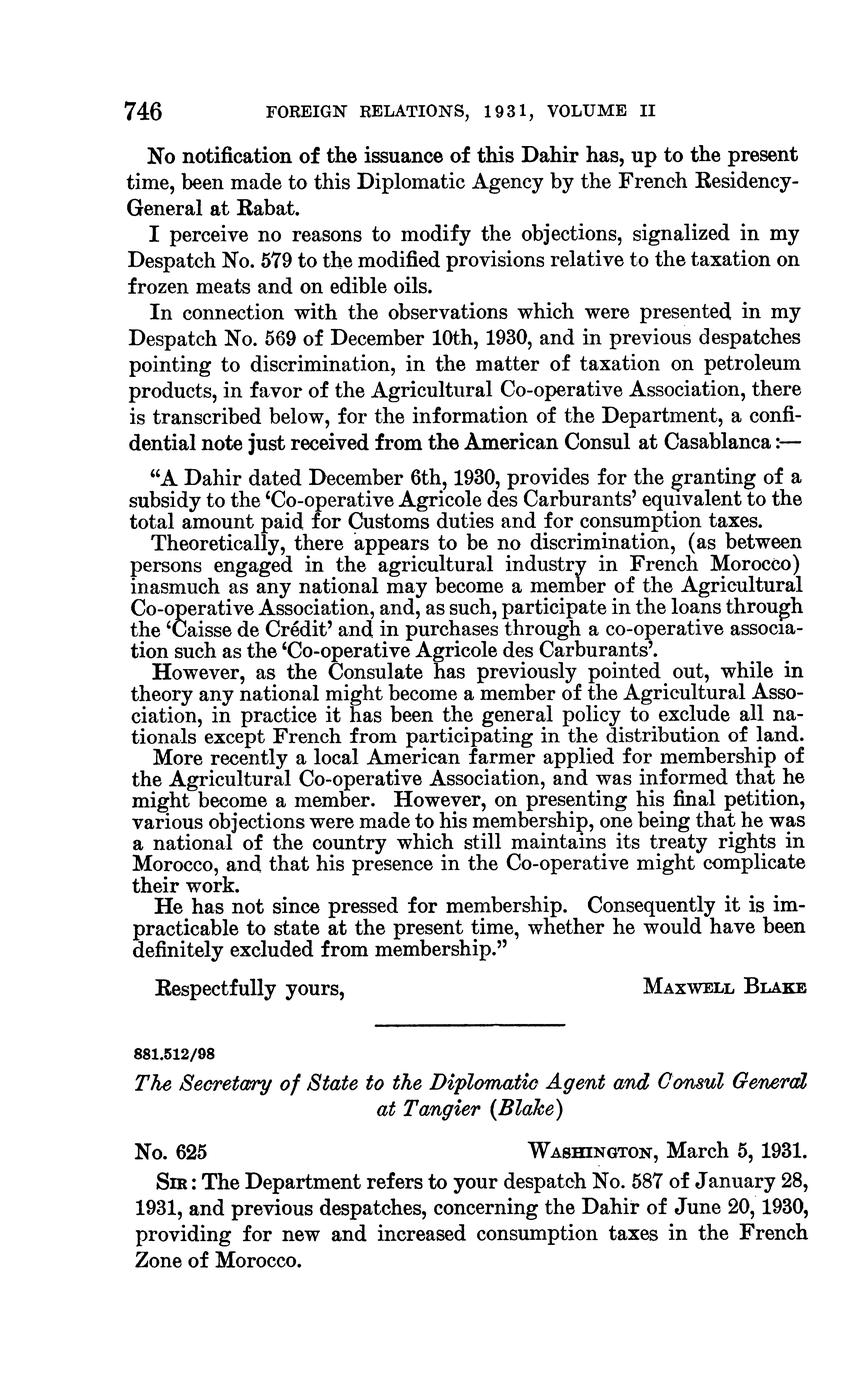 746 FOREIGN RELATIONS, 1931, VOLUME II

No notification of the issuance of this Dahir has, up to the present time, been made to this Diplomatic Agency by the French Residency-General at Rabat.

I perceive no reasons to modify the objections, signalized in my Despatch No. 579 to the modified provisions relative to the taxation on frozen meats and on edible oils.

In connection with the observations which were presented in my Despatch No. 569 of December 10th, 1930, and in previous despatches pointing to discrimination, in the matter of taxation on petroleum products, in favor of the Agricultural Co-operative Association, there is transcribed below, for the information of the Department, a confidential note just received from the American Consul at Casablanca:—

"A Dahir dated December 6th, 1930, provides for the granting of a subsidy to the 'Co-operative Agricole des Carburants' equivalent to the total amount paid for Customs duties and for consumption taxes.

Theoretically, there appears to be no discrimination, (as between persons engaged in the agricultural industry in French Morocco) inasmuch as any national may become a member of the Agricultural Co-operative Association, and, as such, participate in the loans through the 'Caisse de Crédit' and in purchases through a co-operative association such as the 'Co-operative Agricole des Carburants'.

However, as the Consulate has previously pointed out, while in theory any national might become a member of the Agricultural Association, in practice it has been the general policy to exclude all nationals except French from participating in the distribution of land.

More recently a local American farmer applied for membership of the Agricultural Co-operative Association, and was informed that he might become a member. However, on presenting his final petition, various objections were made to his membership, one being that he was a national of the country which still maintains its treaty rights in Morocco, and that his presence in the Co-operative might complicate their work.

He has not since pressed for membership. Consequently it is impracticable to state at the present time, whether he would have been definitely excluded from membership."

Respectfully yours, MAXWELL BLAKE

881.512/98

The Secretary of State to the Diplomatic Agent and Consul General at Tangier (Blake)

No. 625 WASHINGTON, March 5, 1931.

SIR: The Department refers to your despatch No. 587 of January 28, 1931, and previous despatches, concerning the Dahir of June 20, 1930, providing for new and increased consumption taxes in the French Zone of Morocco.